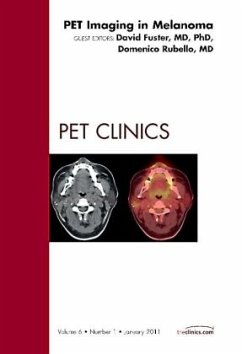 PET Imaging in Melanoma
GUEST EDITORS: David Fuster, MD, PhD, Domenico Rubello, MD

PET CLINICS

Volume 6 • Number 1 • January 2011

theclinics.com